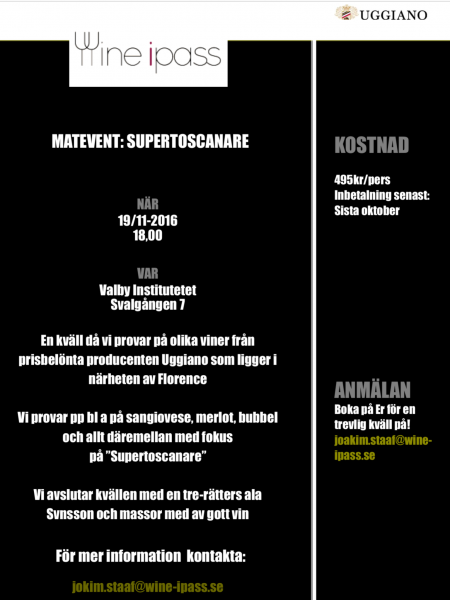 UGGIANO

Wine ipass

MATEVENT: SUPERTOSCANARE

NÄR
19/11-2016
18,00

VAR
Valby Institutetet
Svalgången 7

En kväll då vi provar på olika viner från prisbelönta producenten Uggiano som ligger i närheten av Florence

Vi provar pp bl a på sangiovese, merlot, bubbel och allt däremellan med fokus på "Supertoscanare"

Vi avslutar kvällen med en tre-rätters ala Svnsson och massor med av gott vin

För mer information kontakta:

jokim.staaf@wine-ipass.se

KOSTNAD

495kr/pers
Inbetalning senast:
Sista oktober

ANMÄLAN

Boka på Er för en trevlig kväll på!
joakim.staaf@wine-ipass.se